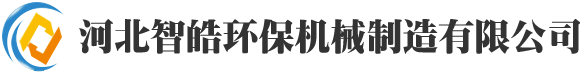 河北智皓环保机械制造有限公司